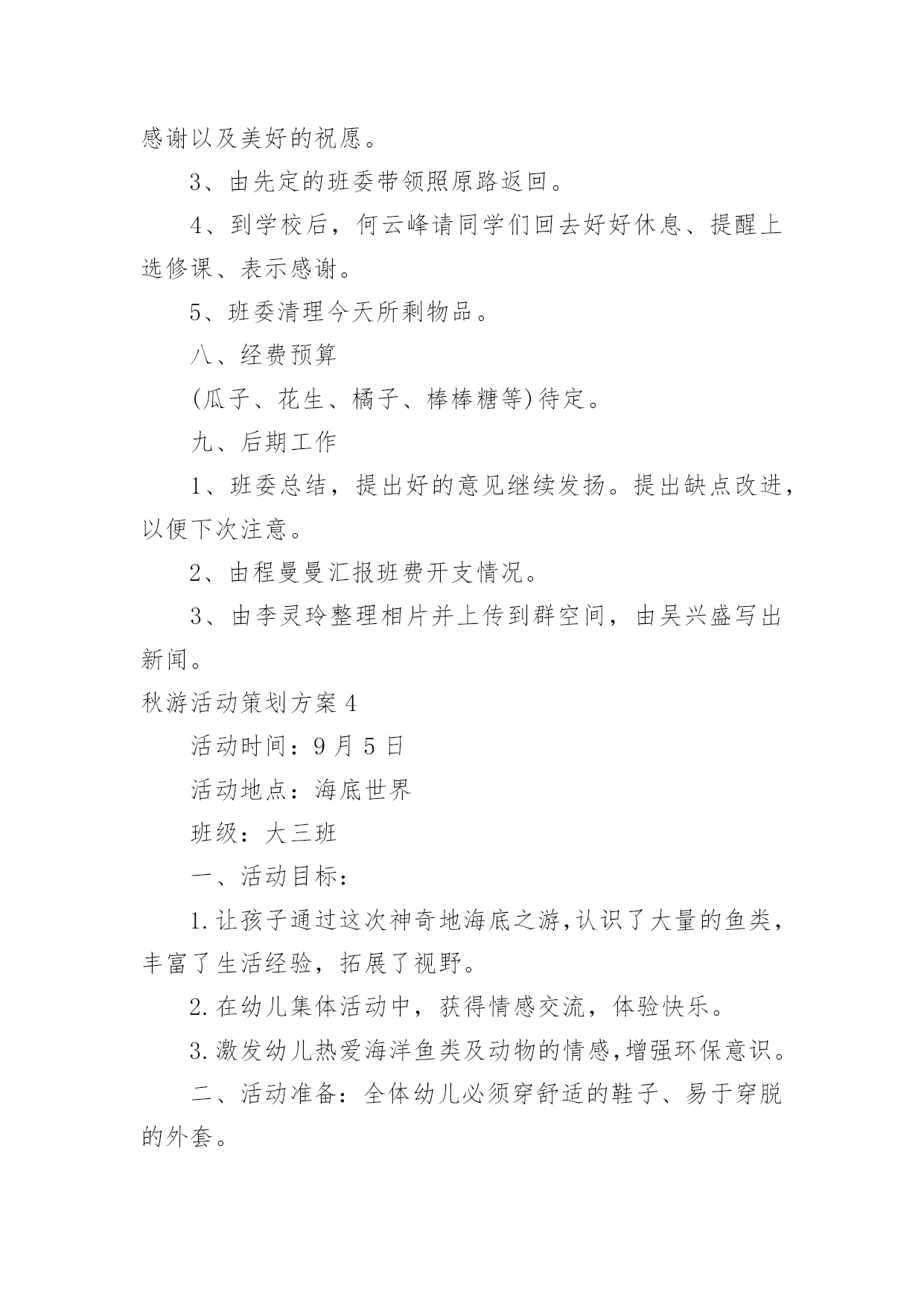 感谢以及美好的祝愿。

3、由先定的班委带领照原路返回。

4、到学校后，何云峰请同学们回去好好休息、提醒上选修课、表示感谢。

5、班委清理今天所剩物品。

八、经费预算

(瓜子、花生、橘子、棒棒糖等)待定。

九、后期工作

1、班委总结，提出好的意见继续发扬。提出缺点改进，以便下次注意。

2、由程曼曼汇报班费开支情况。

3、由李灵玲整理相片并上传到群空间，由吴兴盛写出新闻。

秋游活动策划方案4

活动时间：9月5日

活动地点：海底世界

班级：大三班

一、活动目标：

1.让孩子通过这次神奇地海底之游,认识了大量的鱼类，丰富了生活经验，拓展了视野。

2.在幼儿集体活动中，获得情感交流，体验快乐。

3.激发幼儿热爱海洋鱼类及动物的情感,增强环保意识。

二、活动准备：全体幼儿必须穿舒适的鞋子、易于穿脱的外套。